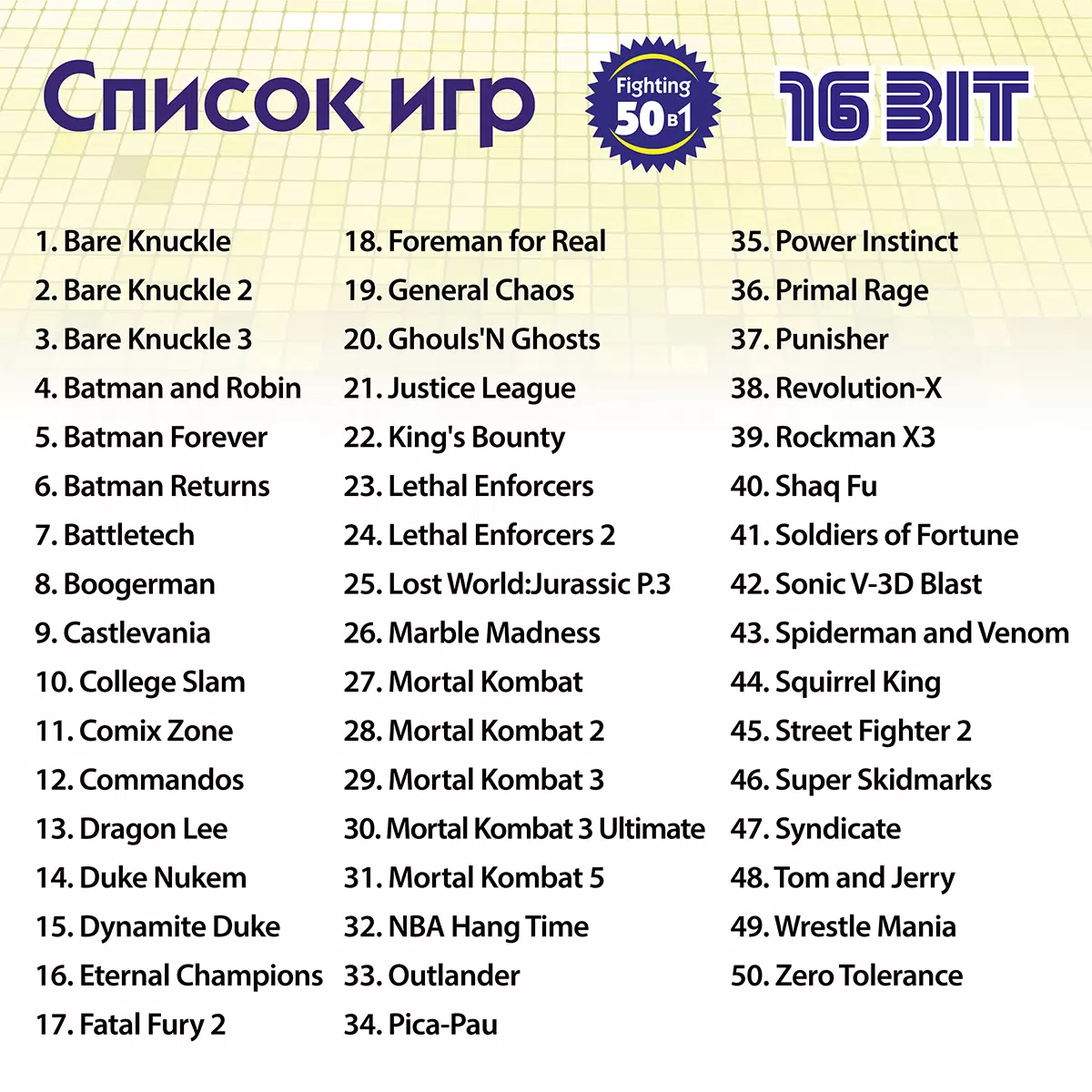 Список игр

Fighting
50 в 1

16 BIT

1. Bare Knuckle
2. Bare Knuckle 2
3. Bare Knuckle 3
4. Batman and Robin
5. Batman Forever
6. Batman Returns
7. Battletech
8. Boogerman
9. Castlevania
10. College Slam
11. Comix Zone
12. Commandos
13. Dragon Lee
14. Duke Nukem
15. Dynamite Duke
16. Eternal Champions
17. Fatal Fury 2

18. Foreman for Real
19. General Chaos
20. Ghouls'N Ghosts
21. Justice League
22. King's Bounty
23. Lethal Enforcers
24. Lethal Enforcers 2
25. Lost World:Jurassic P.3
26. Marble Madness
27. Mortal Kombat
28. Mortal Kombat 2
29. Mortal Kombat 3
30. Mortal Kombat 3 Ultimate
31. Mortal Kombat 5
32. NBA Hang Time
33. Outlander
34. Pica-Pau

35. Power Instinct
36. Primal Rage
37. Punisher
38. Revolution-X
39. Rockman X3
40. Shaq Fu
41. Soldiers of Fortune
42. Sonic V-3D Blast
43. Spiderman and Venom
44. Squirrel King
45. Street Fighter 2
46. Super Skidmarks
47. Syndicate
48. Tom and Jerry
49. Wrestle Mania
50. Zero Tolerance